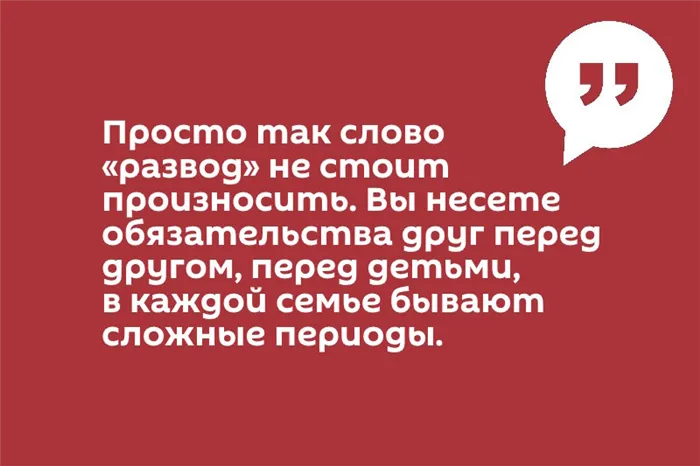 Просто так слово «развод» не стоит произносить. Вы несете обязательства друг перед другом, перед детьми, в каждой семье бывают сложные периоды.